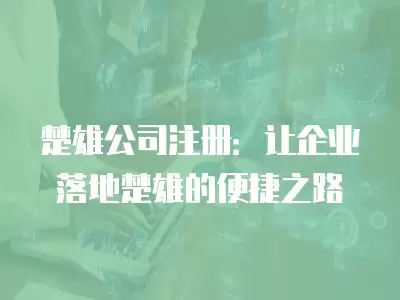 楚雄公司注册：让企业落地楚雄的便捷之路